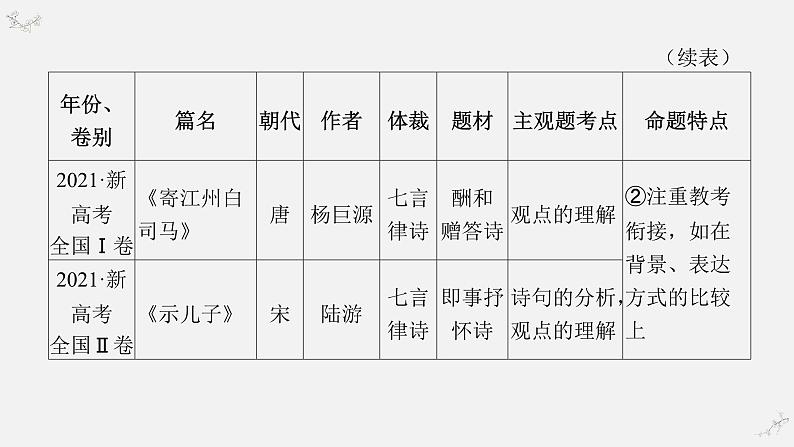 （续表）

| 年份、卷别 | 篇名 | 朝代 | 作者 | 体裁 | 题材 | 主观题考点 | 命题特点 |
|---|---|---|---|---|---|---|---|
| 2021·新高考全国Ⅰ卷 | 《寄江州白司马》 | 唐 | 杨巨源 | 七言律诗 | 酬和赠答诗 | 观点的理解 | ②注重教考衔接，如在背景、表达方式的比较上 |
| 2021·新高考全国Ⅱ卷 | 《示儿子》 | 宋 | 陆游 | 七言律诗 | 即事抒怀诗 | 诗句的分析，观点的理解 | |